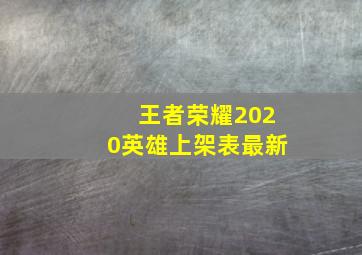 王者荣耀2020英雄上架表最新